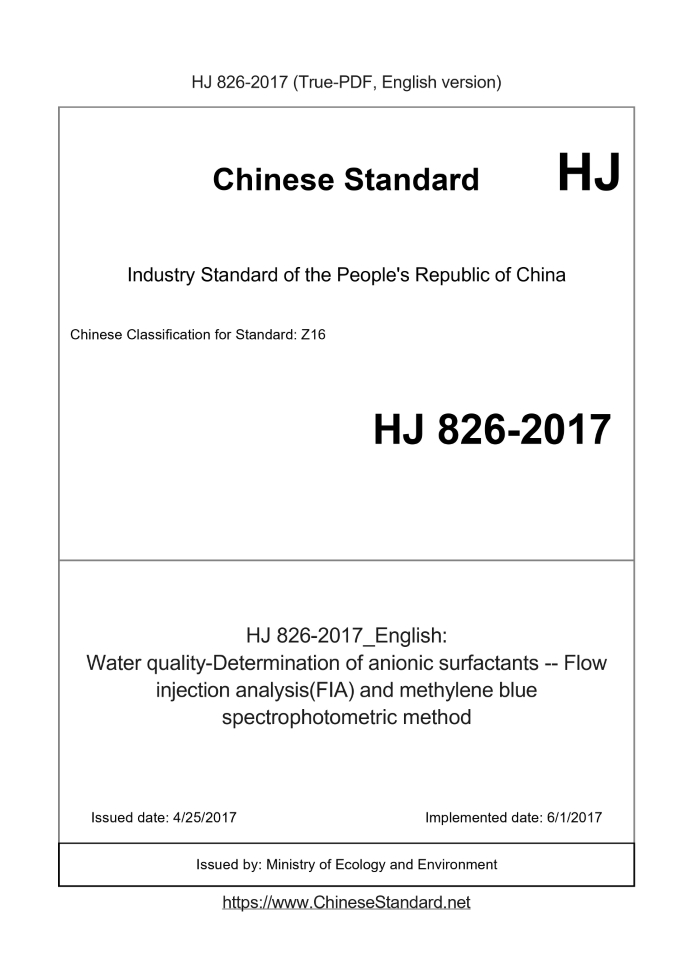 HJ 826-2017 (True-PDF, English version)

Chinese Standard HJ

Industry Standard of the People's Republic of China

Chinese Classification for Standard: Z16

HJ 826-2017

HJ 826-2017_English:
Water quality-Determination of anionic surfactants -- Flow injection analysis(FIA) and methylene blue spectrophotometric method

Issued date: 4/25/2017

Implemented date: 6/1/2017

Issued by: Ministry of Ecology and Environment

https://www.ChineseStandard.net